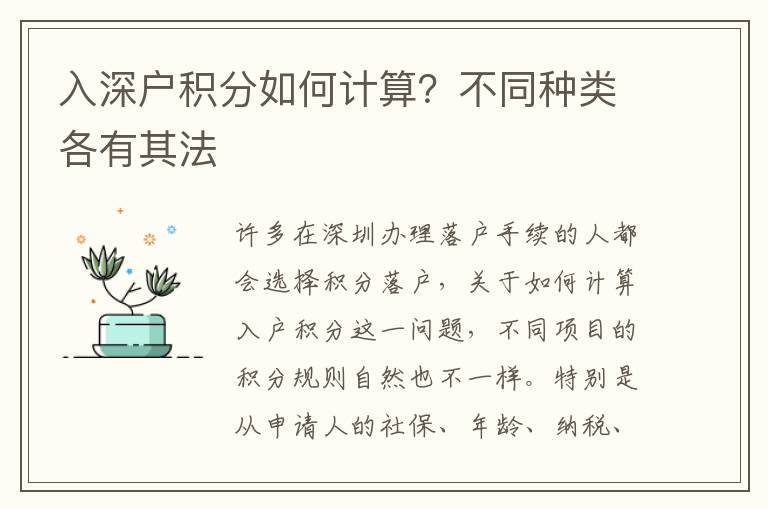 入深户积分如何计算？不同种类各有其法

许多在深圳办理落户手续的人都会选择积分落户，关于如何计算入户积分这一问题，不同项目的积分规则自然也不一样。特别是从申请人的社保、年龄、纳税、